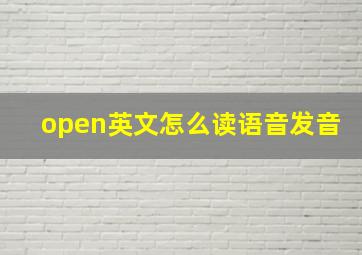 open英文怎么读语音发音